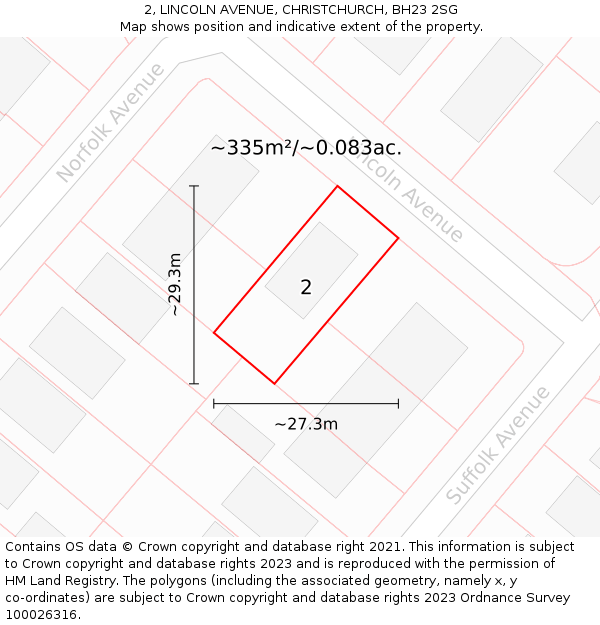 2, LINCOLN AVENUE, CHRISTCHURCH, BH23 2SG
Map shows position and indicative extent of the property.

Norfolk Avenue

~335m²/~0.083ac.

Lincoln Avenue

~29.3m

2

~27.3m

Suffolk Avenue

Contains OS data © Crown copyright and database right 2021. This information is subject to Crown copyright and database rights 2023 and is reproduced with the permission of HM Land Registry. The polygons (including the associated geometry, namely x, y co-ordinates) are subject to Crown copyright and database rights 2023 Ordnance Survey 100026316.